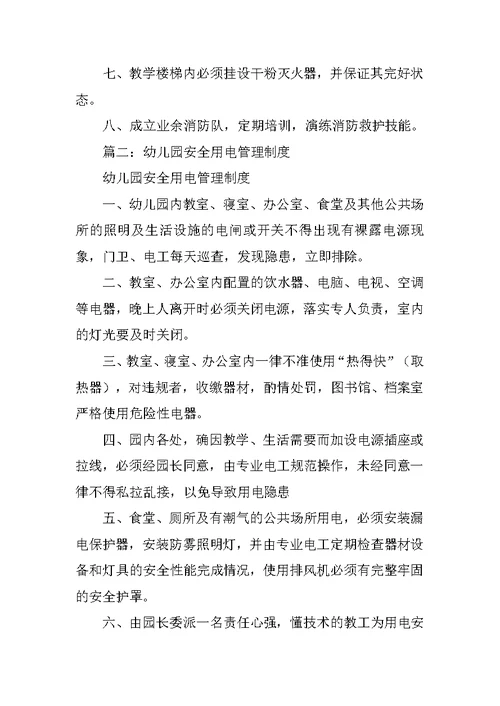 七、教学楼梯内必须挂设干粉灭火器，并保证其完好状态。

八、成立业余消防队，定期培训，演练消防救护技能。

篇二：幼儿园安全用电管理制度

幼儿园安全用电管理制度

一、幼儿园内教室、寝室、办公室、食堂及其他公共场所的照明及生活设施的电闸或开关不得出现有裸露电源现象，门卫、电工每天巡查，发现隐患，立即排除。

二、教室、办公室内配置的饮水器、电脑、电视、空调等电器，晚上人离开时必须关闭电源，落实专人负责，室内的灯光要及时关闭。

三、教室、寝室、办公室内一律不准使用“热得快”（取热器），对违规者，收缴器材，酌情处罚，图书馆、档案室严格使用危险性电器。

四、园内各处，确因教学、生活需要而加设电源插座或拉线，必须经园长同意，由专业电工规范操作，未经同意一律不得私拉乱接，以免导致用电隐患

五、食堂、厕所及有潮气的公共场所用电，必须安装漏电保护器，安装防雾照明灯，并由专业电工定期检查器材设备和灯具的安全性能完成情况，使用排风机必须有完整牢固的安全护罩。

六、由园长委派一名责任心强，懂技术的教工为用电安